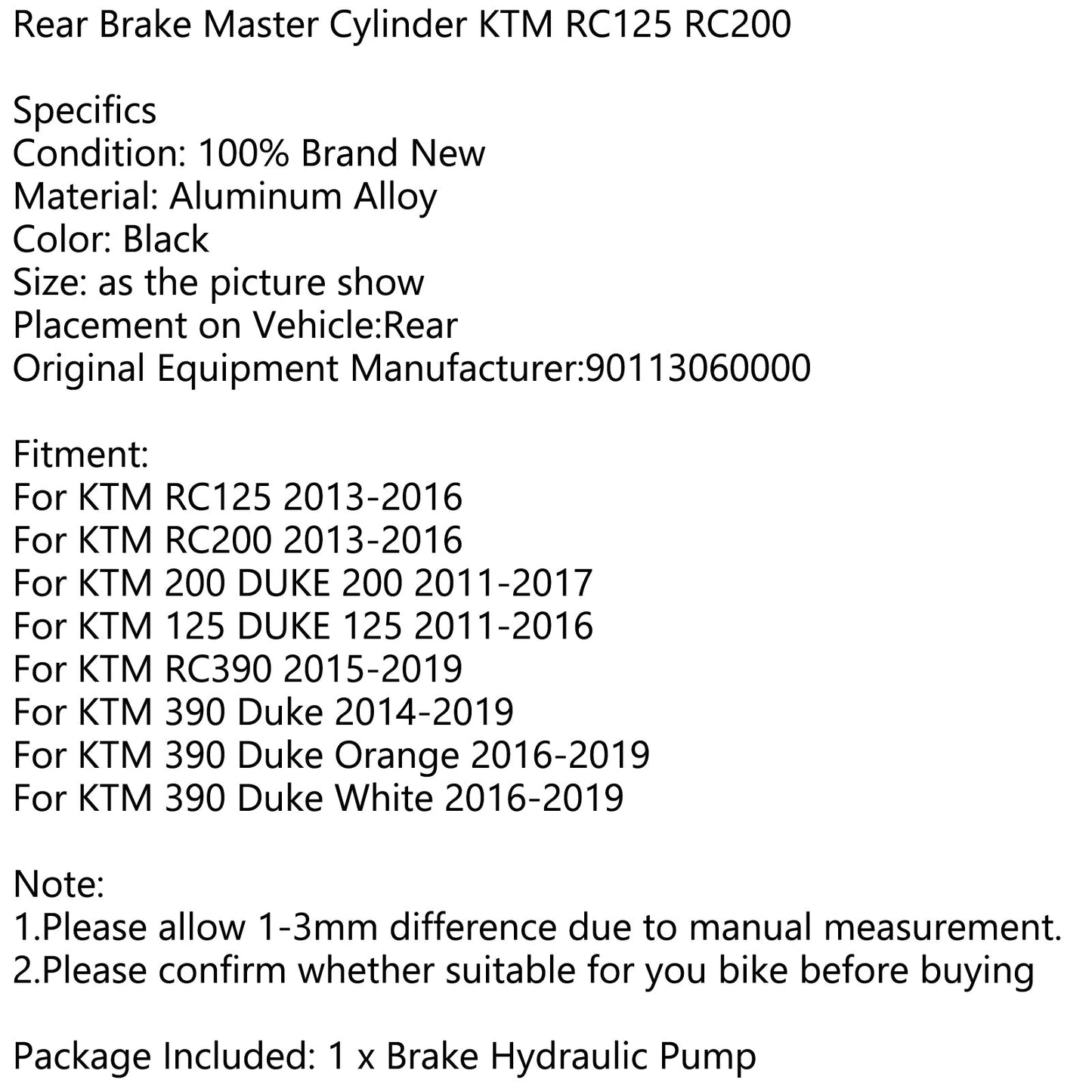 Rear Brake Master Cylinder KTM RC125 RC200

Specifics
Condition: 100% Brand New
Material: Aluminum Alloy
Color: Black
Size: as the picture show
Placement on Vehicle:Rear
Original Equipment Manufacturer:90113060000

Fitment:
For KTM RC125 2013-2016
For KTM RC200 2013-2016
For KTM 200 DUKE 200 2011-2017
For KTM 125 DUKE 125 2011-2016
For KTM RC390 2015-2019
For KTM 390 Duke 2014-2019
For KTM 390 Duke Orange 2016-2019
For KTM 390 Duke White 2016-2019

Note:
1.Please allow 1-3mm difference due to manual measurement.
2.Please confirm whether suitable for you bike before buying

Package Included: 1 x Brake Hydraulic Pump